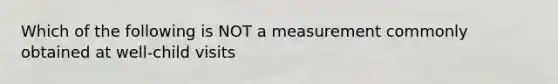 Which of the following is NOT a measurement commonly obtained at well-child visits